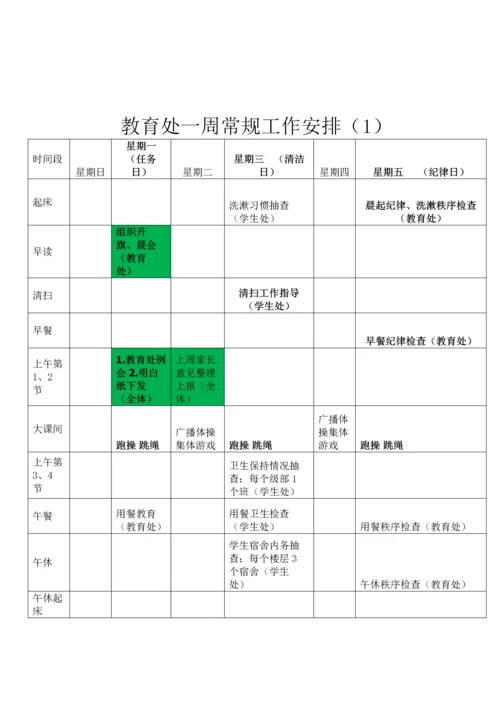 教育处一周常规工作安排（1）

| 时间段 | 星期日 | 星期一（任务日） | 星期二 | 星期三 （清洁日） | 星期四 | 星期五 （纪律日） |
|---|---|---|---|---|---|---|
| 起床 | | | | 洗漱习惯抽查（学生处） | | 晨起纪律、洗漱秩序检查（教育处） |
| 早读 | | 组织升旗、晨会（教育处） | | | | |
| 清扫 | | | | 清扫工作指导（学生处） | | |
| 早餐 | | | | | | 早餐纪律检查（教育处） |
| 上午第1、2节 | | 1.教育处例会 2.明白纸下发（全体） | 上周家长意见整理上报（全体） | | | |
| 大课间 | | 跑操 跳绳 | 广播体操集体游戏 | 跑操 跳绳 | 广播体操集体游戏 | 跑操 跳绳 |
| 上午第3、4节 | | | | 卫生保持情况抽查：每个级部1个班（学生处） | | |
| 午餐 | | 用餐教育（教育处） | | 用餐卫生检查（学生处） | | 用餐秩序检查（教育处） |
| 午休 | | | | 学生宿舍内务抽查：每个楼层3个宿舍（学生处） | | 午休秩序检查（教育处） |
| 午休起床 | | | | | | |